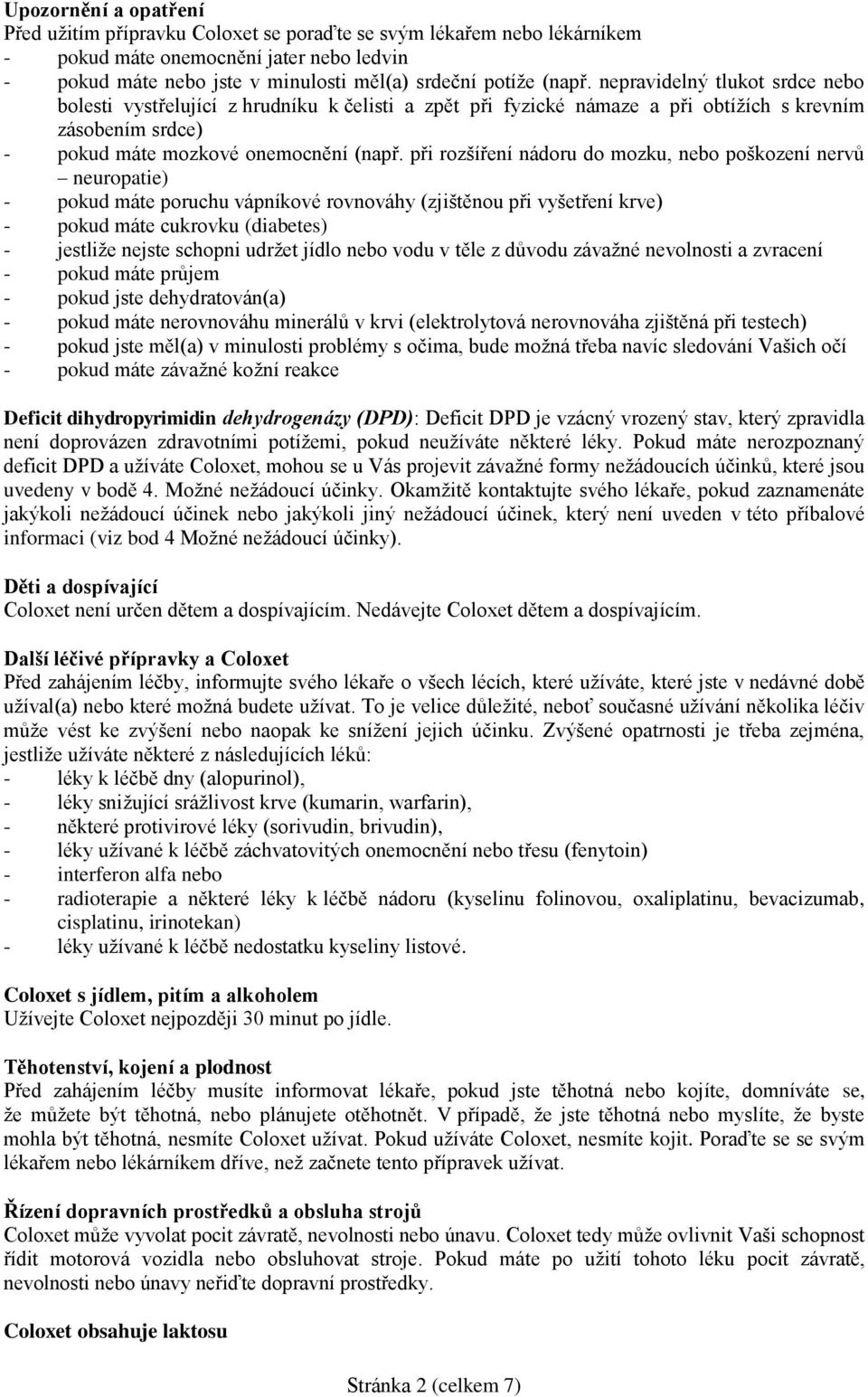 Upozornění a opatření
Před užitím přípravku Coloxet se poraďte se svým lékařem nebo lékárníkem
- pokud máte onemocnění jater nebo ledvin
- pokud máte nebo jste v minulosti měl(a) srdeční potíže (např. nepravidelný tlukot srdce nebo bolesti vystřelující z hrudníku k čelisti a zpět při fyzické námaze a při obtížích s krevním zásobením srdce)
- pokud máte mozkové onemocnění (např. při rozšíření nádoru do mozku, nebo poškození nervů – neuropatie)
- pokud máte poruchu vápníkové rovnováhy (zjištěnou při vyšetření krve)
- pokud máte cukrovku (diabetes)
- jestliže nejste schopni udržet jídlo nebo vodu v těle z důvodu závažné nevolnosti a zvracení
- pokud máte průjem
- pokud jste dehydratován(a)
- pokud máte nerovnováhu minerálů v krvi (elektrolytová nerovnováha zjištěná při testech)
- pokud jste měl(a) v minulosti problémy s očima, bude možná třeba navíc sledování Vašich očí
- pokud máte závažné kožní reakce

Deficit dihydropyrimidin dehydrogenázy (DPD): Deficit DPD je vzácný vrozený stav, který zpravidla není doprovázen zdravotními potížemi, pokud neužíváte některé léky. Pokud máte nerozpoznaný deficit DPD a užíváte Coloxet, mohou se u Vás projevit závažné formy nežádoucích účinků, které jsou uvedeny v bodě 4. Možné nežádoucí účinky. Okamžitě kontaktujte svého lékaře, pokud zaznamenáte jakýkoli nežádoucí účinek nebo jakýkoli jiný nežádoucí účinek, který není uveden v této příbalové informaci (viz bod 4 Možné nežádoucí účinky).

Děti a dospívající
Coloxet není určen dětem a dospívajícím. Nedávejte Coloxet dětem a dospívajícím.

Další léčivé přípravky a Coloxet
Před zahájením léčby, informujte svého lékaře o všech lécích, které užíváte, které jste v nedávné době užíval(a) nebo které možná budete užívat. To je velice důležité, neboť současné užívání několika léčiv může vést ke zvýšení nebo naopak ke snížení jejich účinku. Zvýšené opatrnosti je třeba zejména, jestliže užíváte některé z následujících léků:
- léky k léčbě dny (alopurinol),
- léky snižující srážlivost krve (kumarin, warfarin),
- některé protivirové léky (sorivudin, brivudin),
- léky užívané k léčbě záchvatovitých onemocnění nebo třesu (fenytoin)
- interferon alfa nebo
- radioterapie a některé léky k léčbě nádoru (kyselinu folinovou, oxaliplatinu, bevacizumab, cisplatinu, irinotekan)
- léky užívané k léčbě nedostatku kyseliny listové.

Coloxet s jídlem, pitím a alkoholem
Užívejte Coloxet nejpozději 30 minut po jídle.

Těhotenství, kojení a plodnost
Před zahájením léčby musíte informovat lékaře, pokud jste těhotná nebo kojíte, domníváte se, že můžete být těhotná, nebo plánujete otěhotnět. V případě, že jste těhotná nebo myslíte, že byste mohla být těhotná, nesmíte Coloxet užívat. Pokud užíváte Coloxet, nesmíte kojit. Poraďte se se svým lékařem nebo lékárníkem dříve, než začnete tento přípravek užívat.

Řízení dopravních prostředků a obsluha strojů
Coloxet může vyvolat pocit závratě, nevolnosti nebo únavu. Coloxet tedy může ovlivnit Vaši schopnost řídit motorová vozidla nebo obsluhovat stroje. Pokud máte po užití tohoto léku pocit závratě, nevolnosti nebo únavy neřiďte dopravní prostředky.

Coloxet obsahuje laktosu

Stránka 2 (celkem 7)